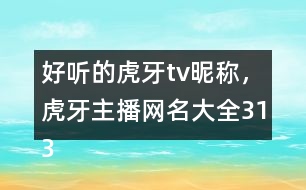 好听的虎牙tv昵称，虎牙主播网名大全313